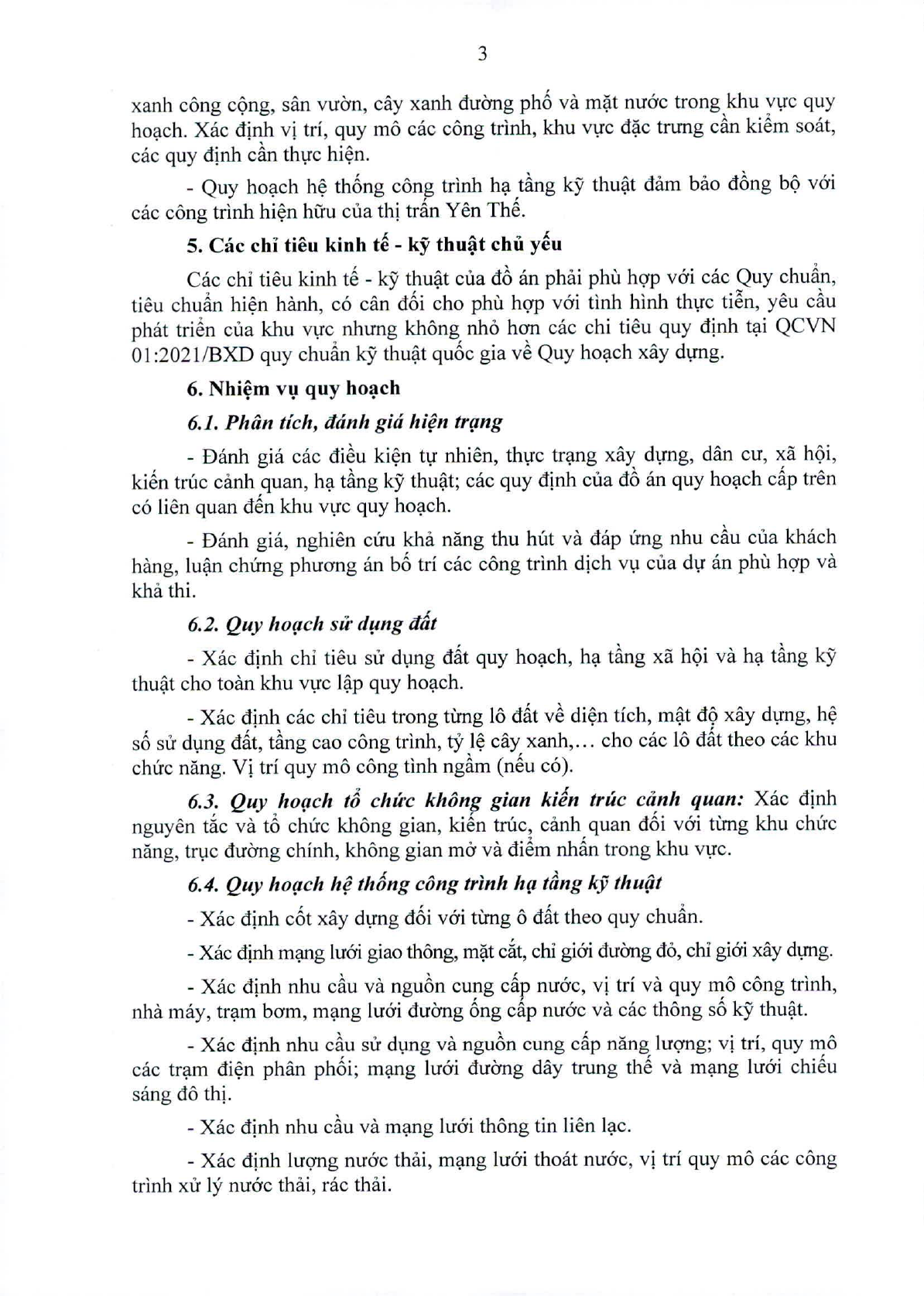 3

xanh công cộng, sân vườn, cây xanh đường phố và mặt nước trong khu vực quy hoạch. Xác định vị trí, quy mô các công trình, khu vực đặc trưng cần kiểm soát, các quy định cần thực hiện.

- Quy hoạch hệ thống công trình hạ tầng kỹ thuật đảm bảo đồng bộ với các công trình hiện hữu của thị trấn Yên Thế.

5. Các chỉ tiêu kinh tế - kỹ thuật chủ yếu

Các chỉ tiêu kinh tế - kỹ thuật của đồ án phải phù hợp với các Quy chuẩn, tiêu chuẩn hiện hành, có cân đối cho phù hợp với tình hình thực tiễn, yêu cầu phát triển của khu vực nhưng không nhỏ hơn các chi tiêu quy định tại QCVN 01:2021/BXD quy chuẩn kỹ thuật quốc gia về Quy hoạch xây dựng.

6. Nhiệm vụ quy hoạch

6.1. Phân tích, đánh giá hiện trạng

- Đánh giá các điều kiện tự nhiên, thực trạng xây dựng, dân cư, xã hội, kiến trúc cảnh quan, hạ tầng kỹ thuật; các quy định của đồ án quy hoạch cấp trên có liên quan đến khu vực quy hoạch.

- Đánh giá, nghiên cứu khả năng thu hút và đáp ứng nhu cầu của khách hàng, luận chứng phương án bố trí các công trình dịch vụ của dự án phù hợp và khả thi.

6.2. Quy hoạch sử dụng đất

- Xác định chỉ tiêu sử dụng đất quy hoạch, hạ tầng xã hội và hạ tầng kỹ thuật cho toàn khu vực lập quy hoạch.

- Xác định các chỉ tiêu trong từng lô đất về diện tích, mật độ xây dựng, hệ số sử dụng đất, tầng cao công trình, tỷ lệ cây xanh,... cho các lô đất theo các khu chức năng. Vị trí quy mô công tình ngầm (nếu có).

6.3. Quy hoạch tổ chức không gian kiến trúc cảnh quan: Xác định nguyên tắc và tổ chức không gian, kiến trúc, cảnh quan đối với từng khu chức năng, trục đường chính, không gian mở và điểm nhấn trong khu vực.

6.4. Quy hoạch hệ thống công trình hạ tầng kỹ thuật

- Xác định cốt xây dựng đối với từng ô đất theo quy chuẩn.

- Xác định mạng lưới giao thông, mặt cắt, chỉ giới đường đỏ, chỉ giới xây dựng.

- Xác định nhu cầu và nguồn cung cấp nước, vị trí và quy mô công trình, nhà máy, trạm bơm, mạng lưới đường ống cấp nước và các thông số kỹ thuật.

- Xác định nhu cầu sử dụng và nguồn cung cấp năng lượng; vị trí, quy mô các trạm điện phân phối; mạng lưới đường dây trung thế và mạng lưới chiếu sáng đô thị.

- Xác định nhu cầu và mạng lưới thông tin liên lạc.

- Xác định lượng nước thải, mạng lưới thoát nước, vị trí quy mô các công trình xử lý nước thải, rác thải.